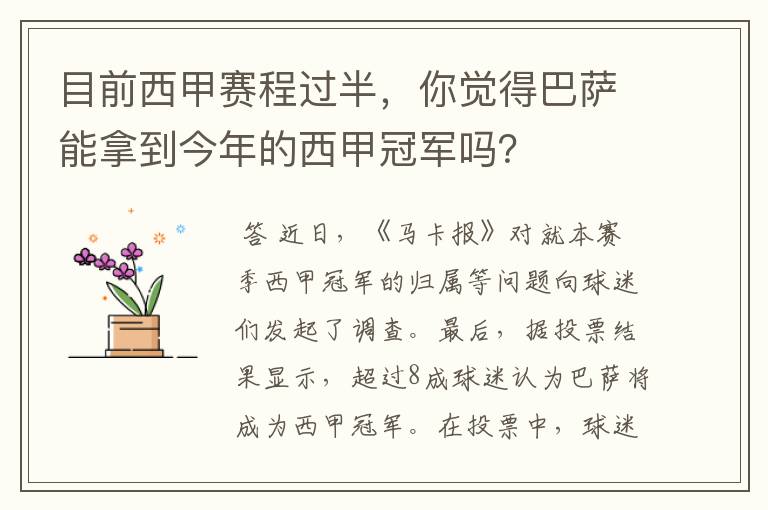 目前西甲赛程过半，你觉得巴萨能拿到今年的西甲冠军吗？

答 近日，《马卡报》对就本赛季西甲冠军的归属等问题向球迷们发起了调查。最后，据投票结果显示，超过8成球迷认为巴萨将成为西甲冠军。在投票中，球迷